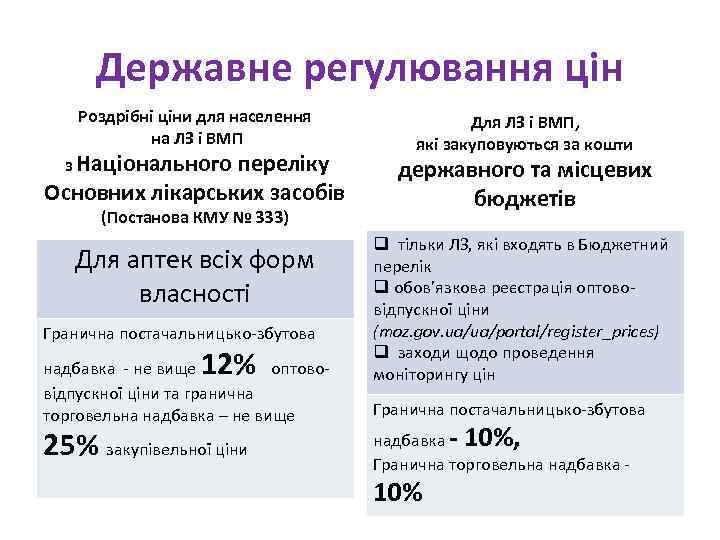 Державне регулювання цін

Роздрібні ціни для населення
на ЛЗ і ВМП
з Національного переліку
Основних лікарських засобів
(Постанова КМУ № 333)

Для аптек всіх форм власності

Гранична постачальницько-збутова надбавка - не вище 12% оптово-відпускної ціни та гранична торговельна надбавка – не вище 25% закупівельної ціни

Для ЛЗ і ВМП,
які закуповуються за кошти
державного та місцевих
бюджетів

☐ тільки ЛЗ, які входять в Бюджетний перелік
☐ обов'язкова реєстрація оптово-відпускної ціни (moz.gov.ua/ua/portal/register_prices)
☐ заходи щодо проведення моніторингу цін

Гранична постачальницько-збутова надбавка - 10%,
Гранична торговельна надбавка - 10%